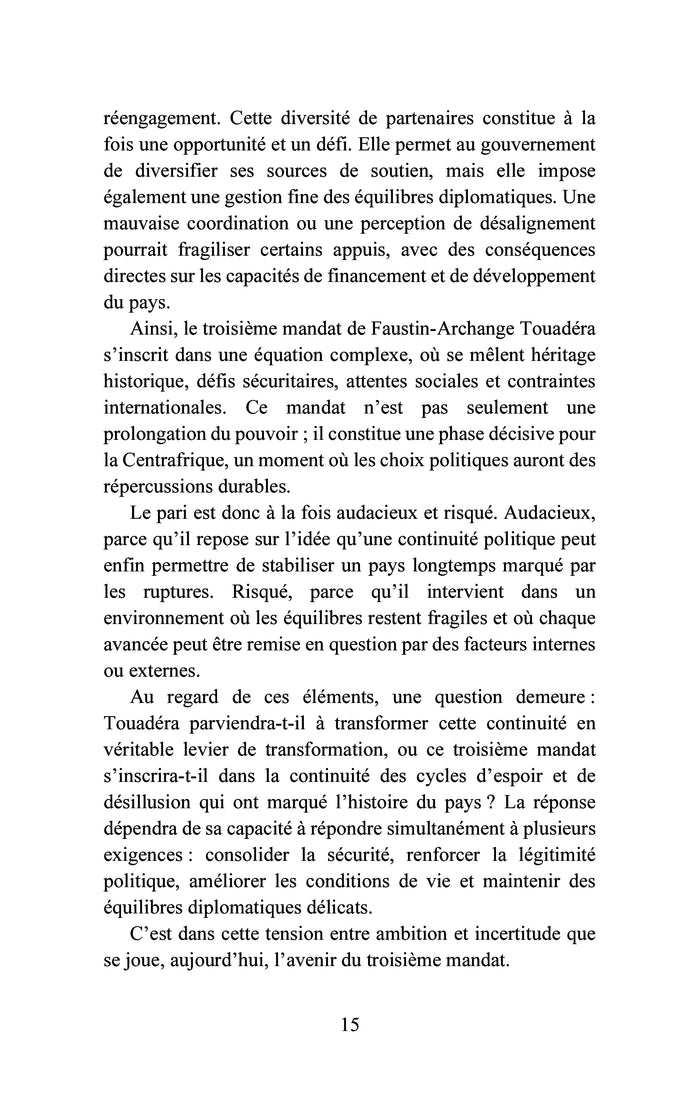 réengagement. Cette diversité de partenaires constitue à la fois une opportunité et un défi. Elle permet au gouvernement de diversifier ses sources de soutien, mais elle impose également une gestion fine des équilibres diplomatiques. Une mauvaise coordination ou une perception de désalignement pourrait fragiliser certains appuis, avec des conséquences directes sur les capacités de financement et de développement du pays.

Ainsi, le troisième mandat de Faustin-Archange Touadéra s'inscrit dans une équation complexe, où se mêlent héritage historique, défis sécuritaires, attentes sociales et contraintes internationales. Ce mandat n'est pas seulement une prolongation du pouvoir ; il constitue une phase décisive pour la Centrafrique, un moment où les choix politiques auront des répercussions durables.

Le pari est donc à la fois audacieux et risqué. Audacieux, parce qu'il repose sur l'idée qu'une continuité politique peut enfin permettre de stabiliser un pays longtemps marqué par les ruptures. Risqué, parce qu'il intervient dans un environnement où les équilibres restent fragiles et où chaque avancée peut être remise en question par des facteurs internes ou externes.

Au regard de ces éléments, une question demeure : Touadéra parviendra-t-il à transformer cette continuité en véritable levier de transformation, ou ce troisième mandat s'inscrira-t-il dans la continuité des cycles d'espoir et de désillusion qui ont marqué l'histoire du pays ? La réponse dépendra de sa capacité à répondre simultanément à plusieurs exigences : consolider la sécurité, renforcer la légitimité politique, améliorer les conditions de vie et maintenir des équilibres diplomatiques délicats.

C'est dans cette tension entre ambition et incertitude que se joue, aujourd'hui, l'avenir du troisième mandat.

15